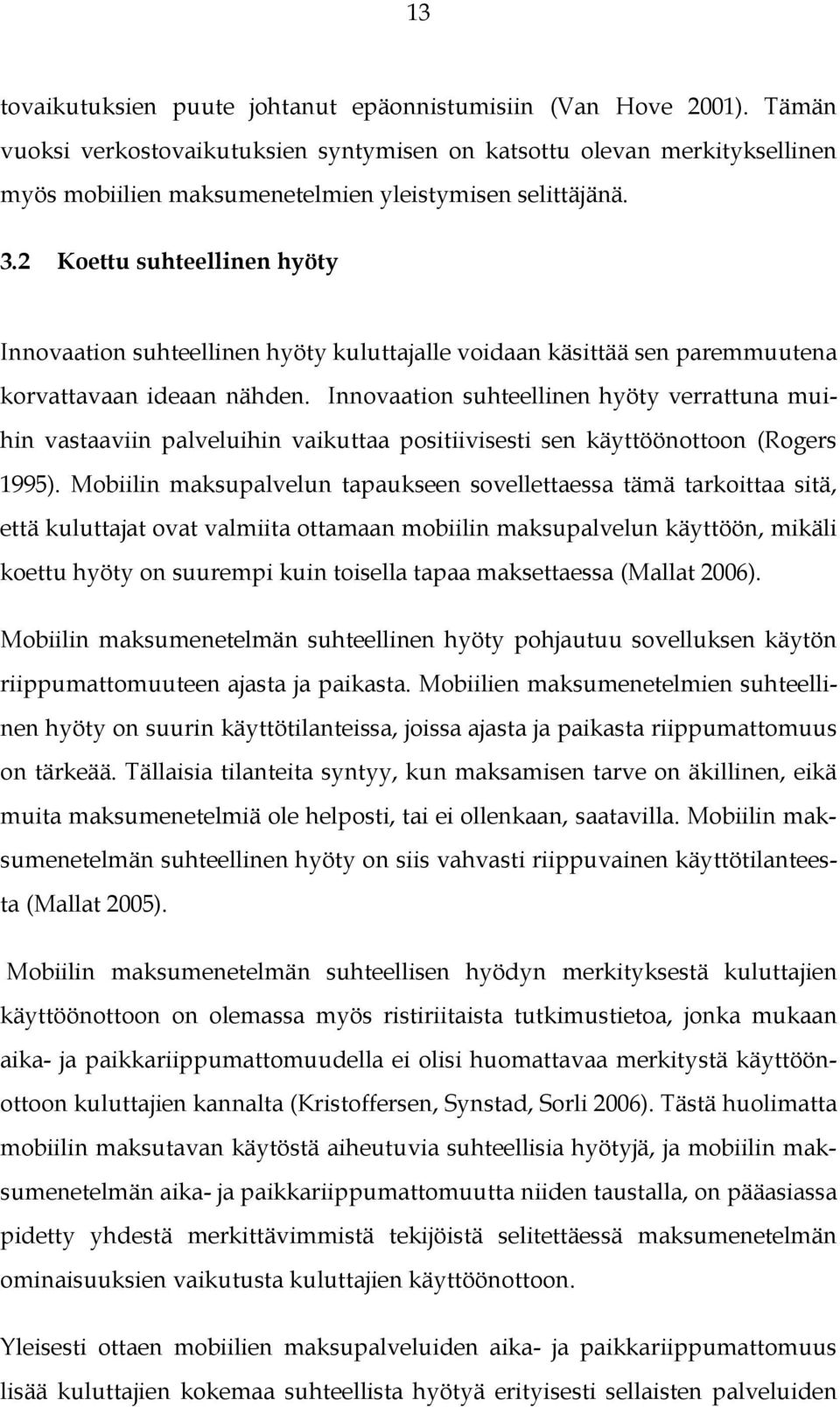 13

tovaikutuksien puute johtanut epäonnistumisiin (Van Hove 2001). Tämän vuoksi verkostovaikutuksien syntymisen on katsottu olevan merkityksellinen myös mobiilien maksumenetelmien yleistymisen selittäjänä.

3.2 Koettu suhteellinen hyöty

Innovaation suhteellinen hyöty kuluttajalle voidaan käsittää sen paremmuutena korvattavaan ideaan nähden. Innovaation suhteellinen hyöty verrattuna muihin vastaaviin palveluihin vaikuttaa positiivisesti sen käyttöönottoon (Rogers 1995). Mobiilin maksupalvelun tapaukseen sovellettaessa tämä tarkoittaa sitä, että kuluttajat ovat valmiita ottamaan mobiilin maksupalvelun käyttöön, mikäli koettu hyöty on suurempi kuin toisella tapaa maksettaessa (Mallat 2006).

Mobiilin maksumenetelmän suhteellinen hyöty pohjautuu sovelluksen käytön riippumattomuuteen ajasta ja paikasta. Mobiilien maksumenetelmien suhteellinen hyöty on suurin käyttötilanteissa, joissa ajasta ja paikasta riippumattomuus on tärkeää. Tällaisia tilanteita syntyy, kun maksamisen tarve on äkillinen, eikä muita maksumenetelmiä ole helposti, tai ei ollenkaan, saatavilla. Mobiilin maksumenetelmän suhteellinen hyöty on siis vahvasti riippuvainen käyttötilanteesta (Mallat 2005).

Mobiilin maksumenetelmän suhteellisen hyödyn merkityksestä kuluttajien käyttöönottoon on olemassa myös ristiriitaista tutkimustietoa, jonka mukaan aika- ja paikkariippumattomuudella ei olisi huomattavaa merkitystä käyttöönottoon kuluttajien kannalta (Kristoffersen, Synstad, Sorli 2006). Tästä huolimatta mobiilin maksutavan käytöstä aiheutuvia suhteellisia hyötyjä, ja mobiilin maksumenetelmän aika- ja paikkariippumattomuutta niiden taustalla, on pääasiassa pidetty yhdestä merkittävimmistä tekijöistä selitettäessä maksumenetelmän ominaisuuksien vaikutusta kuluttajien käyttöönottoon.

Yleisesti ottaen mobiilien maksupalveluiden aika- ja paikkariippumattomuus lisää kuluttajien kokemaa suhteellista hyötyä erityisesti sellaisten palveluiden